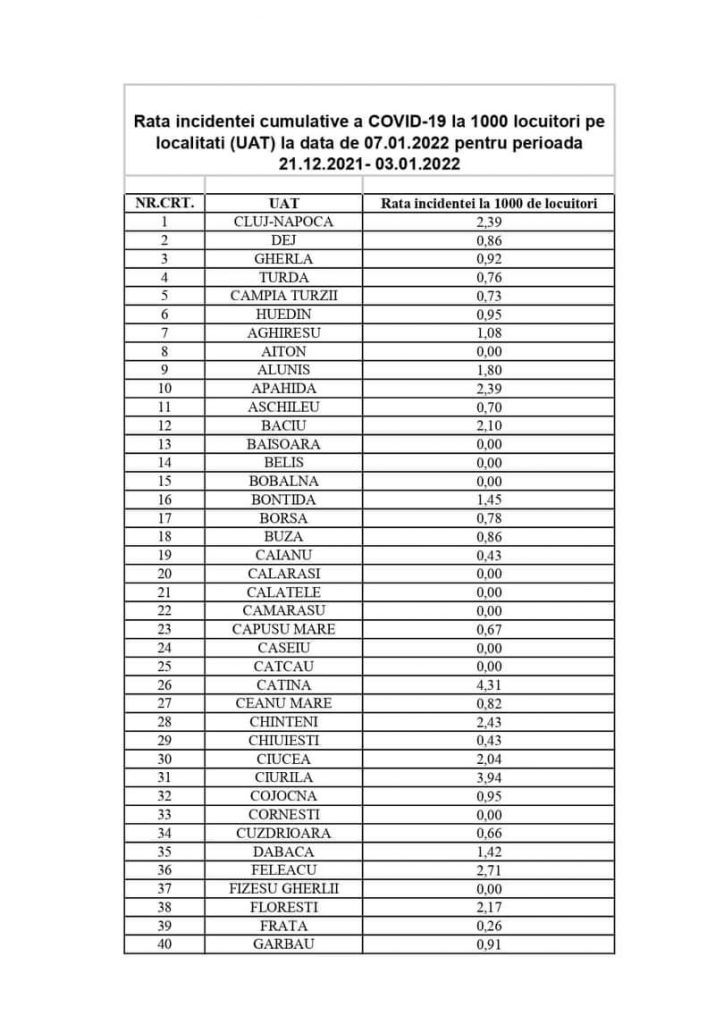 Rata incidentei cumulative a COVID-19 la 1000 locuitori pe localitati (UAT) la data de 07.01.2022 pentru perioada 21.12.2021- 03.01.2022

| NR.CRT. | UAT | Rata incidentei la 1000 de locuitori |
|---|---|---|
| 1 | CLUJ-NAPOCA | 2,39 |
| 2 | DEJ | 0,86 |
| 3 | GHERLA | 0,92 |
| 4 | TURDA | 0,76 |
| 5 | CAMPIA TURZII | 0,73 |
| 6 | HUEDIN | 0,95 |
| 7 | AGHIRESU | 1,08 |
| 8 | AITON | 0,00 |
| 9 | ALUNIS | 1,80 |
| 10 | APAHIDA | 2,39 |
| 11 | ASCHILEU | 0,70 |
| 12 | BACIU | 2,10 |
| 13 | BAISOARA | 0,00 |
| 14 | BELIS | 0,00 |
| 15 | BOBALNA | 0,00 |
| 16 | BONTIDA | 1,45 |
| 17 | BORSA | 0,78 |
| 18 | BUZA | 0,86 |
| 19 | CAIANU | 0,43 |
| 20 | CALARASI | 0,00 |
| 21 | CALATELE | 0,00 |
| 22 | CAMARASU | 0,00 |
| 23 | CAPUSU MARE | 0,67 |
| 24 | CASEIU | 0,00 |
| 25 | CATCAU | 0,00 |
| 26 | CATINA | 4,31 |
| 27 | CEANU MARE | 0,82 |
| 28 | CHINTENI | 2,43 |
| 29 | CHIUIESTI | 0,43 |
| 30 | CIUCEA | 2,04 |
| 31 | CIURILA | 3,94 |
| 32 | COJOCNA | 0,95 |
| 33 | CORNESTI | 0,00 |
| 34 | CUZDRIOARA | 0,66 |
| 35 | DABACA | 1,42 |
| 36 | FELEACU | 2,71 |
| 37 | FIZESU GHERLII | 0,00 |
| 38 | FLORESTI | 2,17 |
| 39 | FRATA | 0,26 |
| 40 | GARBAU | 0,91 |